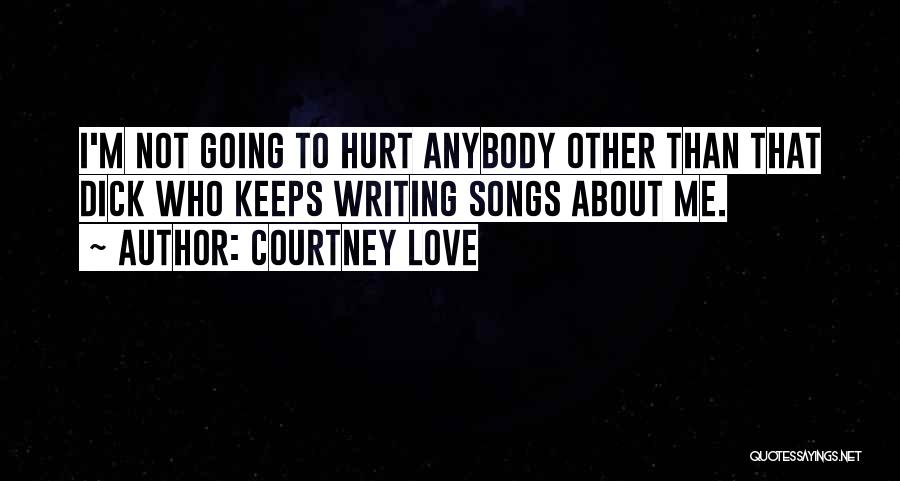 I'M NOT GOING TO HURT ANYBODY OTHER THAN THAT DICK WHO KEEPS WRITING SONGS ABOUT ME.

~ AUTHOR: COURTNEY LOVE

QUOTESSAYINGS.NET